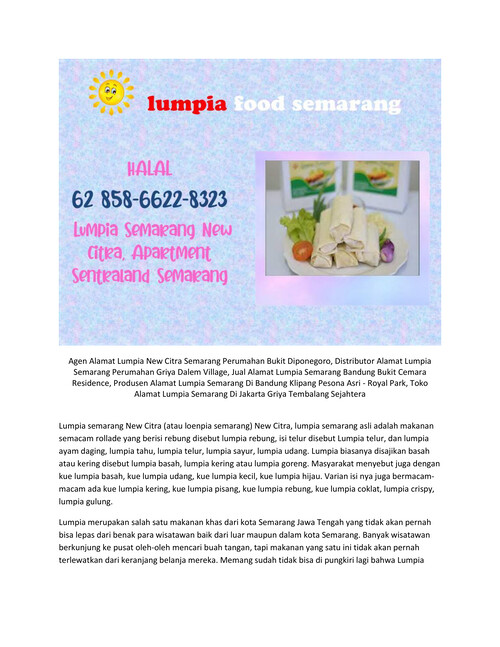 lumpia food semarang

HALAL
62 858-6622-8323
Lumpia Semarang New Citra, Apartment Sentraland Semarang

Agen Alamat Lumpia New Citra Semarang Perumahan Bukit Diponegoro, Distributor Alamat Lumpia Semarang Perumahan Griya Dalem Village, Jual Alamat Lumpia Semarang Bandung Bukit Cemara Residence, Produsen Alamat Lumpia Semarang Di Bandung Klipang Pesona Asri - Royal Park, Toko Alamat Lumpia Semarang Di Jakarta Griya Tembalang Sejahtera

Lumpia semarang New Citra (atau loenpia semarang) New Citra, lumpia semarang asli adalah makanan semacam rollade yang berisi rebung disebut lumpia rebung, isi telur disebut Lumpia telur, dan lumpia ayam daging, lumpia tahu, lumpia telur, lumpia sayur, lumpia udang. Lumpia biasanya disajikan basah atau kering disebut lumpia basah, lumpia kering atau lumpia goreng. Masyarakat menyebut juga dengan kue lumpia basah, kue lumpia udang, kue lumpia kecil, kue lumpia hijau. Varian isi nya juga bermacam-macam ada kue lumpia kering, kue lumpia pisang, kue lumpia rebung, kue lumpia coklat, lumpia crispy, lumpia gulung.

Lumpia merupakan salah satu makanan khas dari kota Semarang Jawa Tengah yang tidak akan pernah bisa lepas dari benak para wisatawan baik dari luar maupun dalam kota Semarang. Banyak wisatawan berkunjung ke pusat oleh-oleh mencari buah tangan, tapi makanan yang satu ini tidak akan pernah terlewatkan dari keranjang belanja mereka. Memang sudah tidak bisa di pungkiri lagi bahwa Lumpia